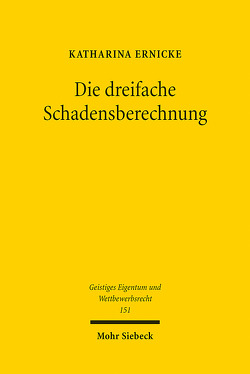 KATHARINA ERNICKE

Die dreifache Schadensberechnung

Geistiges Eigentum und Wettbewerbsrecht
151

Mohr Siebeck